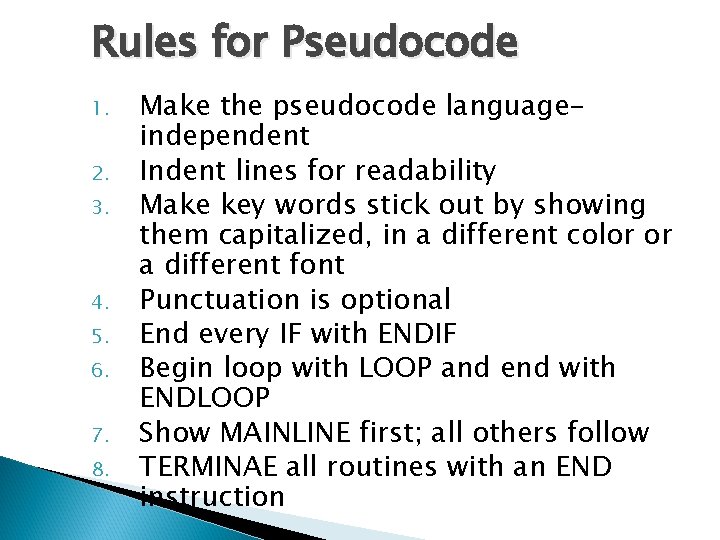 Rules for Pseudocode

1. Make the pseudocode language-independent
2. Indent lines for readability
3. Make key words stick out by showing them capitalized, in a different color or a different font
4. Punctuation is optional
5. End every IF with ENDIF
6. Begin loop with LOOP and end with ENDLOOP
7. Show MAINLINE first; all others follow
8. TERMINAE all routines with an END instruction